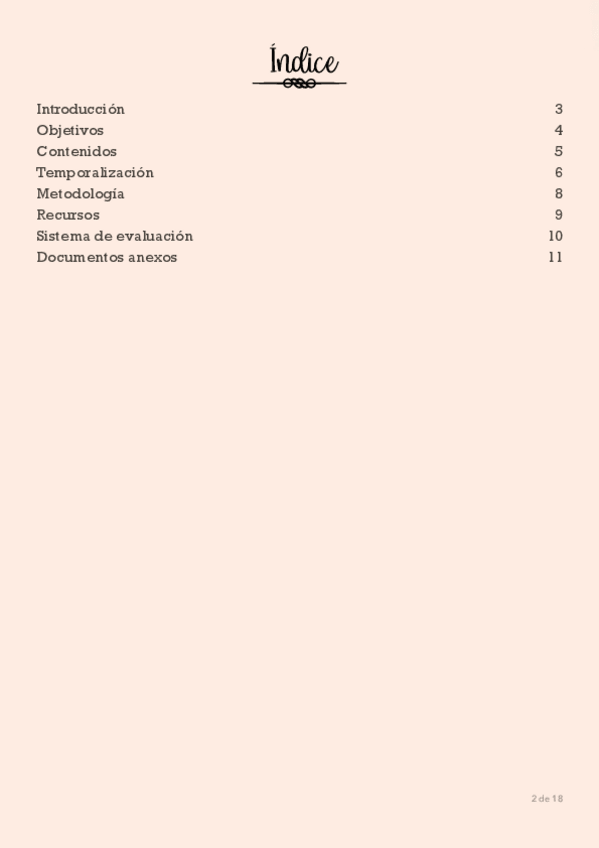 Índice

Introducción 3
Objetivos 4
Contenidos 5
Temporalización 6
Metodología 8
Recursos 9
Sistema de evaluación 10
Documentos anexos 11

2 de 18